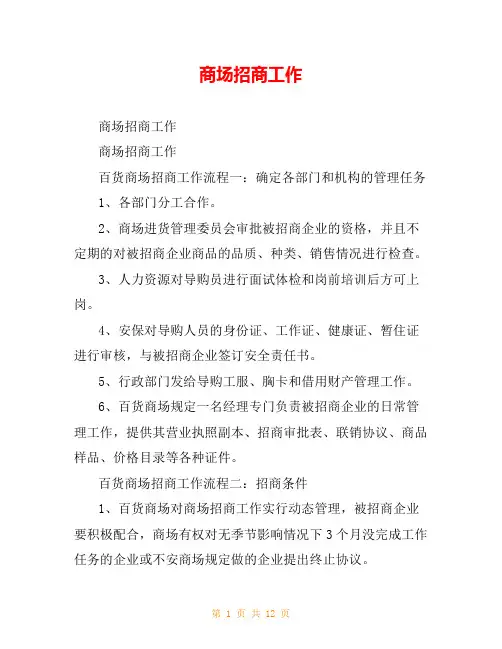 商场招商工作

商场招商工作

商场招商工作

百货商场招商工作流程一：确定各部门和机构的管理任务

1、各部门分工合作。

2、商场进货管理委员会审批被招商企业的资格，并且不定期的对被招商企业商品的品质、种类、销售情况进行检查。

3、人力资源对导购员进行面试体检和岗前培训后方可上岗。

4、安保对导购人员的身份证、工作证、健康证、暂住证进行审核，与被招商企业签订安全责任书。

5、行政部门发给导购工服、胸卡和借用财产管理工作。

6、百货商场规定一名经理专门负责被招商企业的日常管理工作，提供其营业执照副本、招商审批表、联销协议、商品样品、价格目录等各种证件。

百货商场招商工作流程二：招商条件

1、百货商场对商场招商工作实行动态管理，被招商企业要积极配合，商场有权对无季节影响情况下 3 个月没完成工作任务的企业或不安商场规定做的企业提出终止协议。

第 1 页 共 12 页